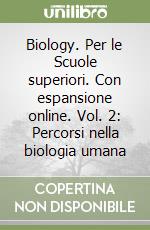 unilibro

Biology. Per le Scuole superiori. Con espansione online. Vol. 2: Percorsi nella biologia umana

COPERTINA NON DISPONIBILE